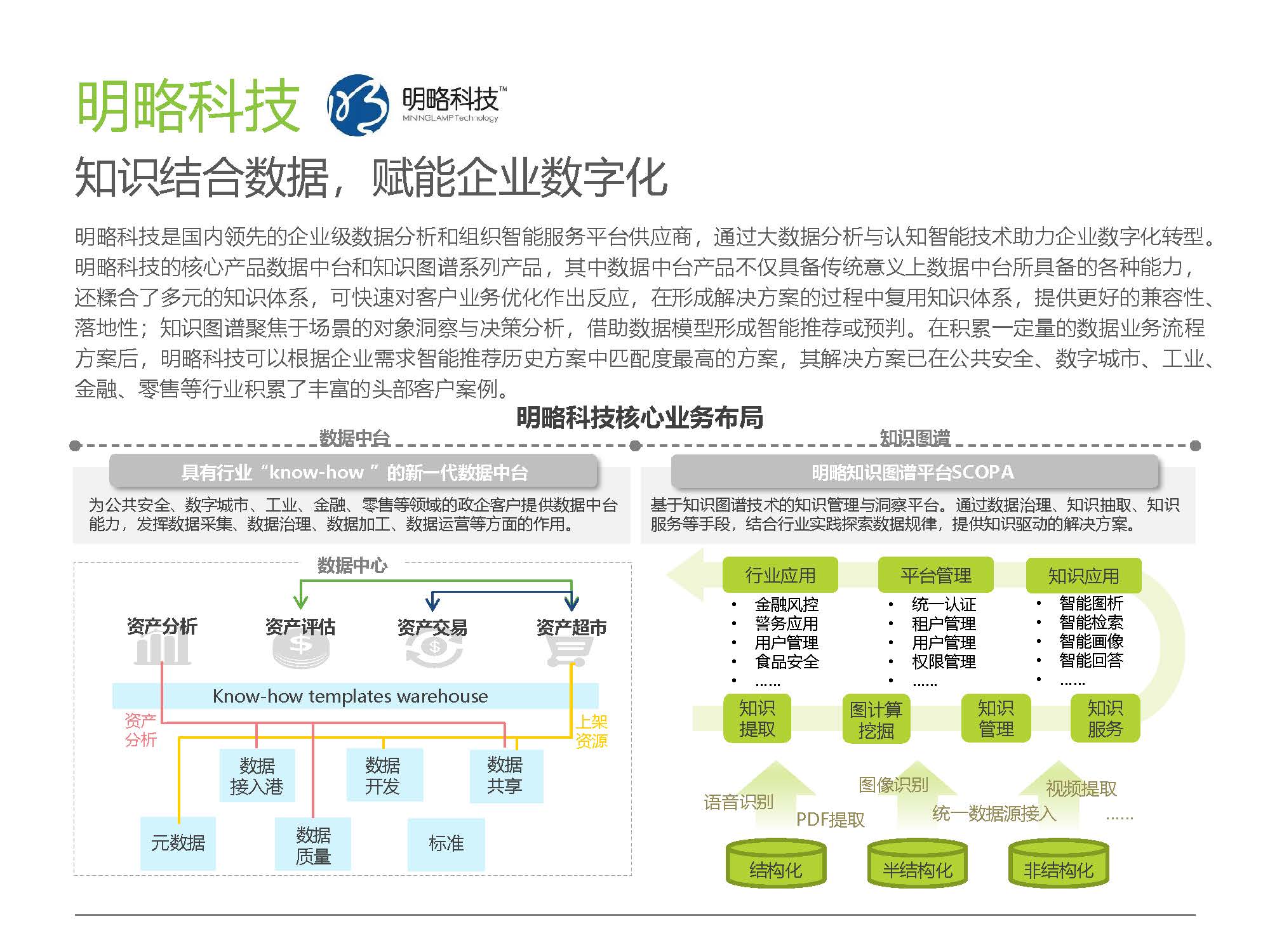 明略科技 明略科技™ MININGLAMP Technology

知识结合数据，赋能企业数字化

明略科技是国内领先的企业级数据分析和组织智能服务平台供应商，通过大数据分析与认知智能技术助力企业数字化转型。明略科技的核心产品数据中台和知识图谱系列产品，其中数据中台产品不仅具备传统意义上数据中台所具备的各种能力，还糅合了多元的知识体系，可快速对客户业务优化作出反应，在形成解决方案的过程中复用知识体系，提供更好的兼容性、落地性；知识图谱聚焦于场景的对象洞察与决策分析，借助数据模型形成智能推荐或预判。在积累一定量的数据业务流程方案后，明略科技可以根据企业需求智能推荐历史方案中匹配度最高的方案，其解决方案已在公共安全、数字城市、工业、金融、零售等行业积累了丰富的头部客户案例。

明略科技核心业务布局

数据中台

具有行业“know-how ”的新一代数据中台

为公共安全、数字城市、工业、金融、零售等领域的政企客户提供数据中台能力，发挥数据采集、数据治理、数据加工、数据运营等方面的作用。

数据中心

资产分析 资产评估 资产交易 资产超市

Know-how templates warehouse

资产分析

上架资源

数据接入港 数据开发 数据共享

元数据 数据质量 标准

知识图谱

明略知识图谱平台SCOPA

基于知识图谱技术的知识管理与洞察平台。通过数据治理、知识抽取、知识服务等手段，结合行业实践探索数据规律，提供知识驱动的解决方案。

行业应用
• 金融风控
• 警务应用
• 用户管理
• 食品安全
• ……

平台管理
• 统一认证
• 租户管理
• 用户管理
• 权限管理
• ……

知识应用
• 智能图析
• 智能检索
• 智能画像
• 智能回答
• ……

知识提取 图计算挖掘 知识管理 知识服务

语音识别 PDF提取 图像识别 统一数据源接入 视频提取 ……

结构化 半结构化 非结构化